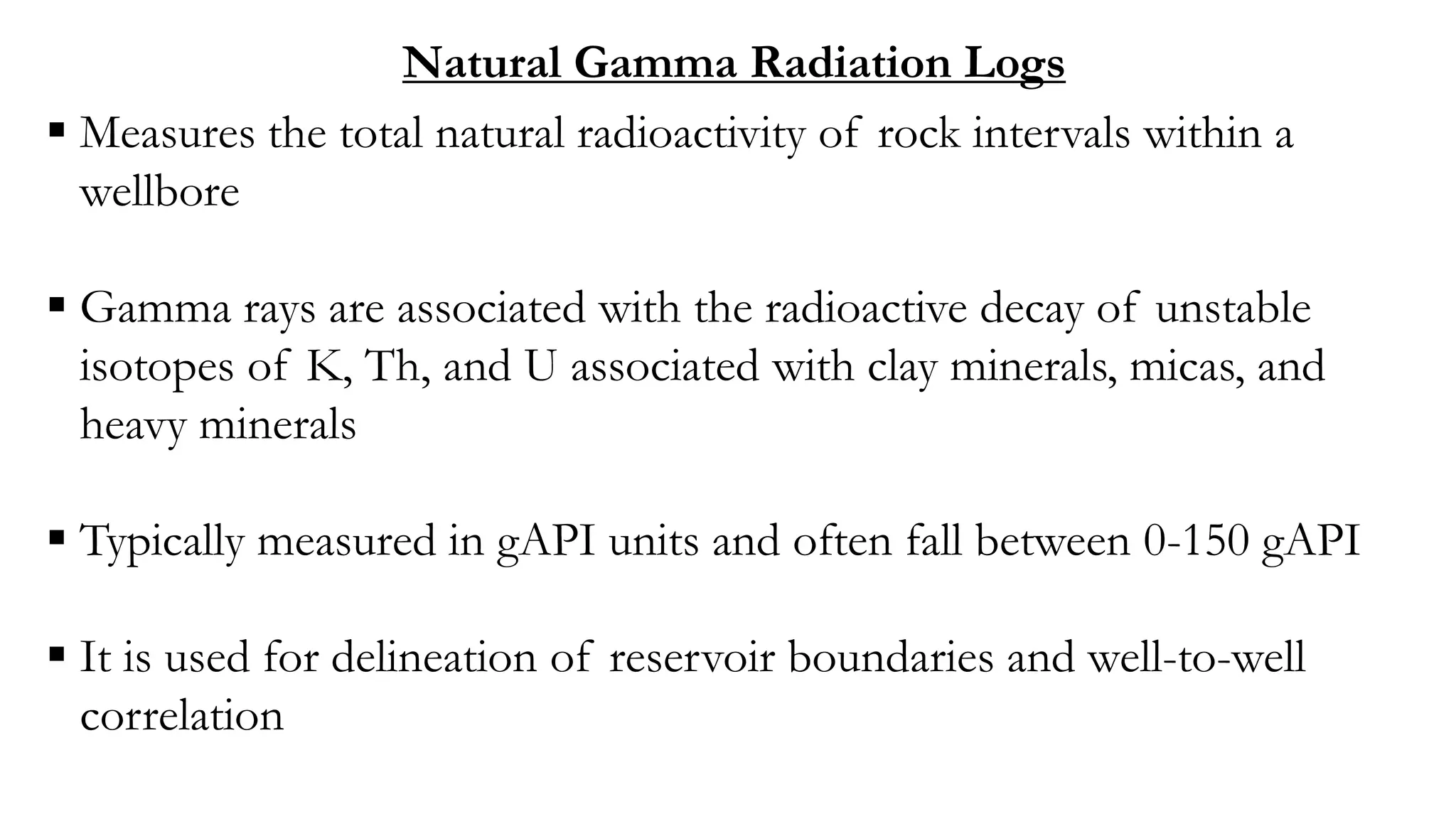 Natural Gamma Radiation Logs

▪ Measures the total natural radioactivity of rock intervals within a wellbore

▪ Gamma rays are associated with the radioactive decay of unstable isotopes of K, Th, and U associated with clay minerals, micas, and heavy minerals

▪ Typically measured in gAPI units and often fall between 0-150 gAPI

▪ It is used for delineation of reservoir boundaries and well-to-well correlation